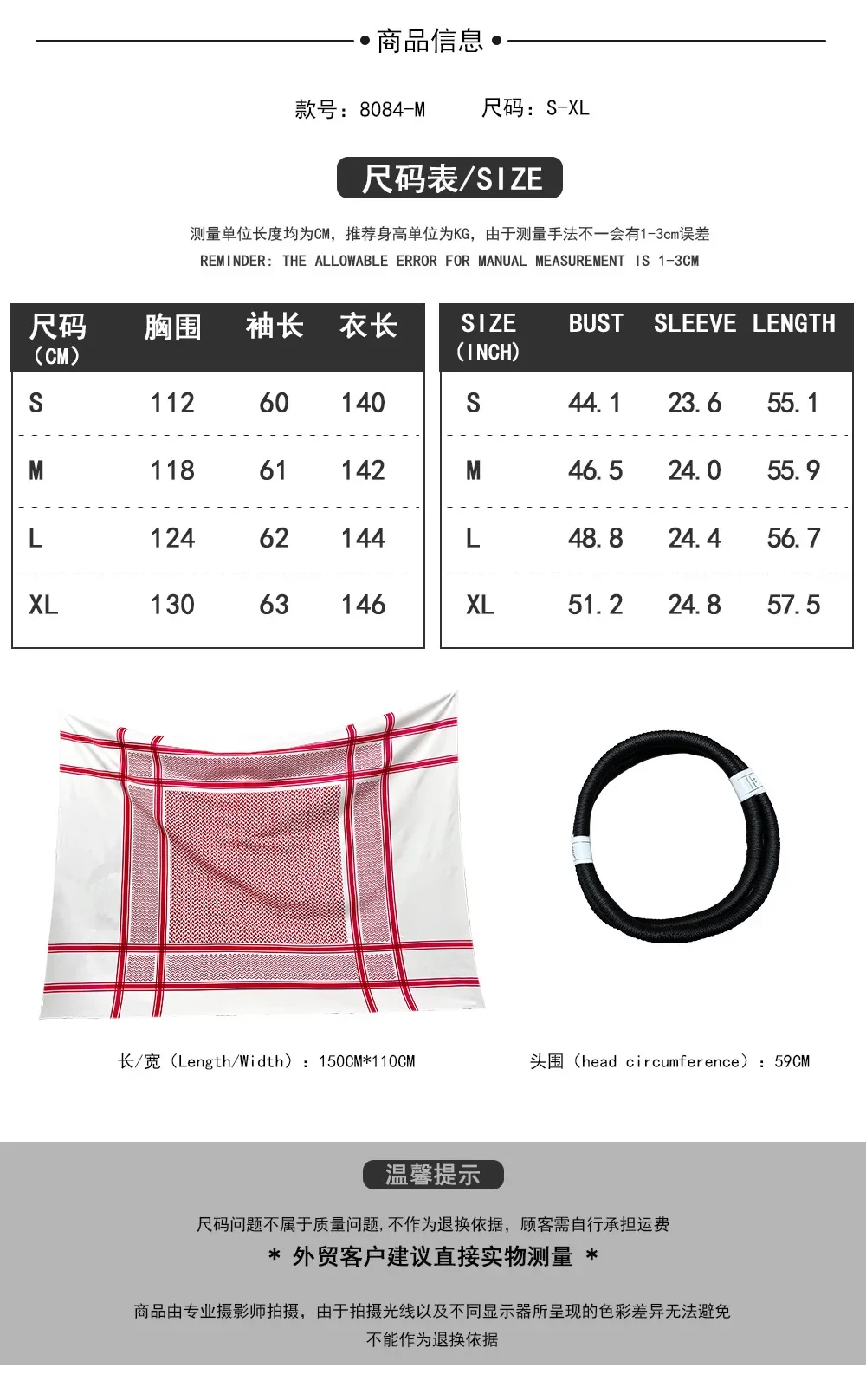 • 商品信息 •

款号：8084-M 尺码：S-XL

尺码表/SIZE

测量单位长度均为CM，推荐身高单位为KG，由于测量手法不一会有1-3cm误差
REMINDER: THE ALLOWABLE ERROR FOR MANUAL MEASUREMENT IS 1-3CM

| 尺码（CM） | 胸围 | 袖长 | 衣长 |
|---|---|---|---|
| S | 112 | 60 | 140 |
| M | 118 | 61 | 142 |
| L | 124 | 62 | 144 |
| XL | 130 | 63 | 146 |

| SIZE（INCH） | BUST | SLEEVE | LENGTH |
|---|---|---|---|
| S | 44.1 | 23.6 | 55.1 |
| M | 46.5 | 24.0 | 55.9 |
| L | 48.8 | 24.4 | 56.7 |
| XL | 51.2 | 24.8 | 57.5 |

长/宽（Length/Width）：150CM*110CM

头围（head circumference）：59CM

温馨提示

尺码问题不属于质量问题,不作为退换依据，顾客需自行承担运费

* 外贸客户建议直接实物测量 *

商品由专业摄影师拍摄，由于拍摄光线以及不同显示器所呈现的色彩差异无法避免
不能作为退换依据